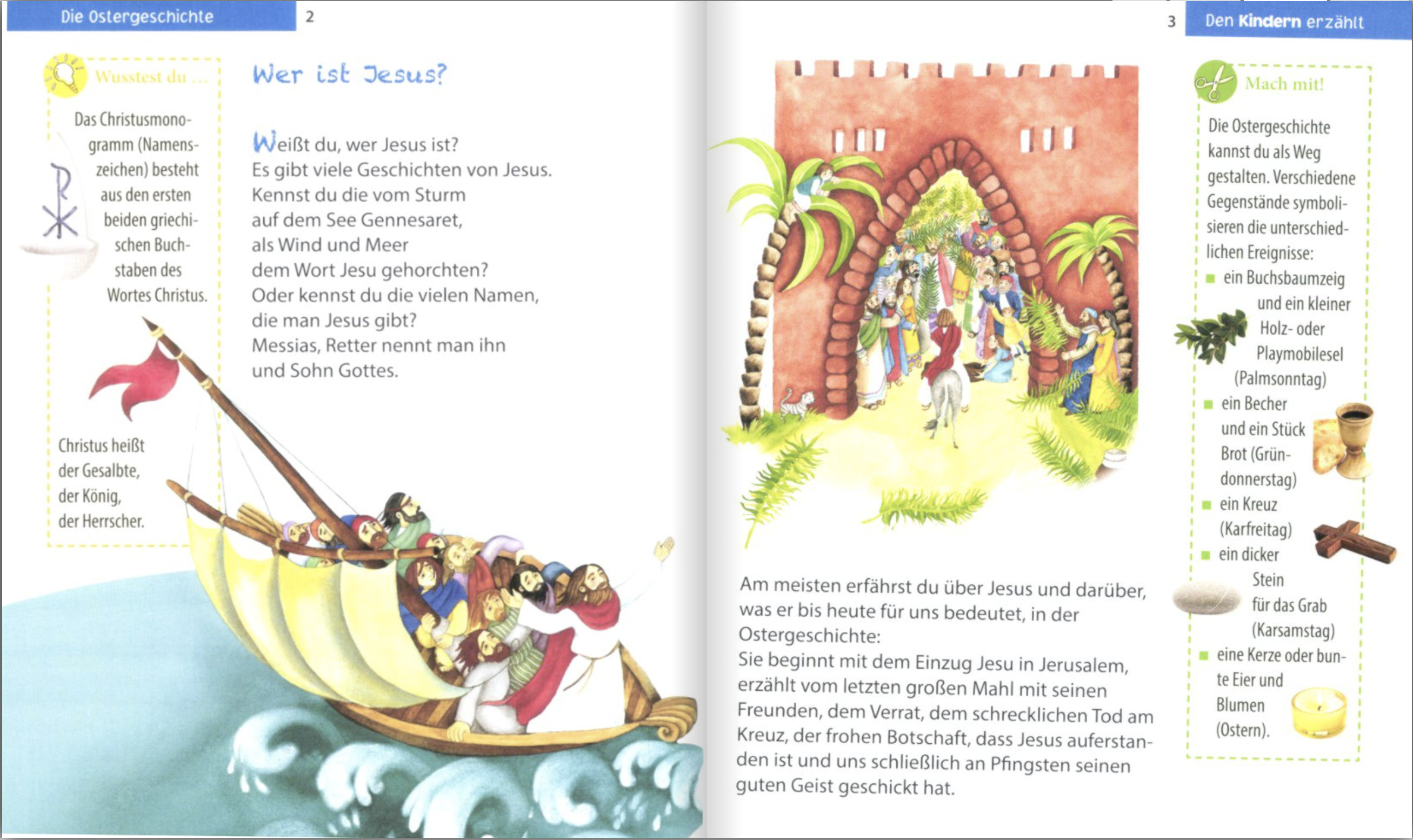 Die Ostergeschichte 2

Wusstest du ...

Das Christusmonogramm (Namenszeichen) besteht aus den ersten beiden griechischen Buchstaben des Wortes Christus.

Christus heißt der Gesalbte, der König, der Herrscher.

Wer ist Jesus?

Weißt du, wer Jesus ist?
Es gibt viele Geschichten von Jesus.
Kennst du die vom Sturm
auf dem See Gennesaret,
als Wind und Meer
dem Wort Jesu gehorchten?
Oder kennst du die vielen Namen,
die man Jesus gibt?
Messias, Retter nennt man ihn
und Sohn Gottes.

3 Den Kindern erzählt

Am meisten erfährst du über Jesus und darüber, was er bis heute für uns bedeutet, in der Ostergeschichte:
Sie beginnt mit dem Einzug Jesu in Jerusalem, erzählt vom letzten großen Mahl mit seinen Freunden, dem Verrat, dem schrecklichen Tod am Kreuz, der frohen Botschaft, dass Jesus auferstanden ist und uns schließlich an Pfingsten seinen guten Geist geschickt hat.

Mach mit!

Die Ostergeschichte kannst du als Weg gestalten. Verschiedene Gegenstände symbolisieren die unterschiedlichen Ereignisse:
■ ein Buchsbaumzeig und ein kleiner Holz- oder Playmobilesel (Palmsonntag)
■ ein Becher und ein Stück Brot (Gründonnerstag)
■ ein Kreuz (Karfreitag)
■ ein dicker Stein für das Grab (Karsamstag)
■ eine Kerze oder bunte Eier und Blumen (Ostern).